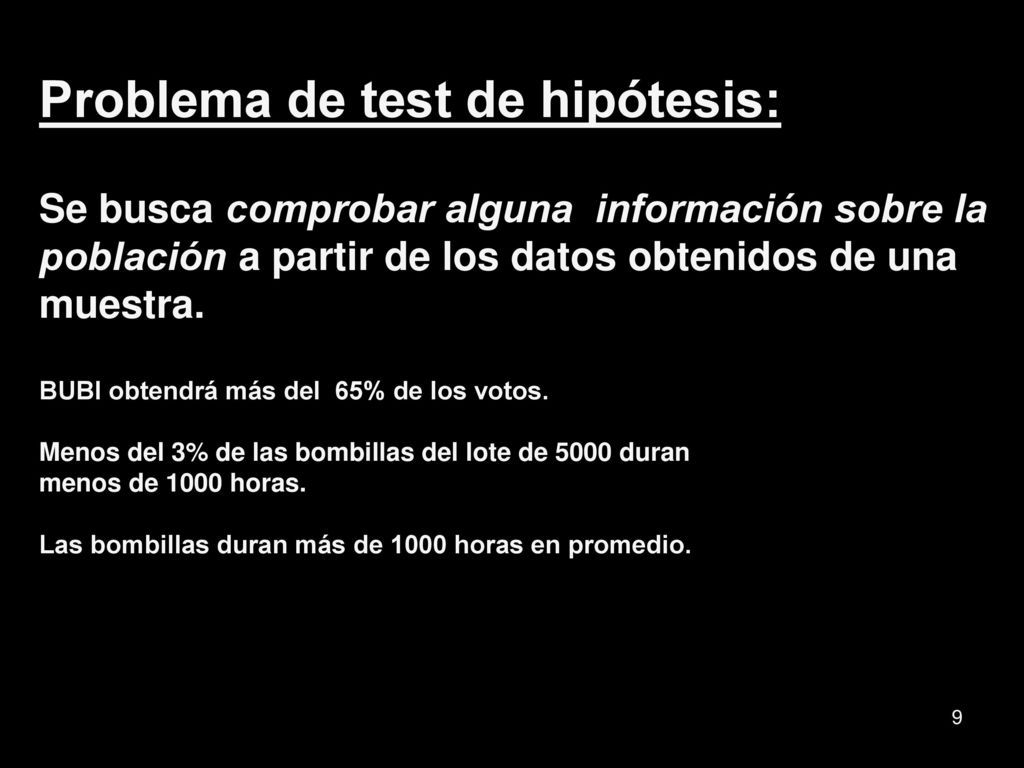 Problema de test de hipótesis:

Se busca comprobar alguna información sobre la población a partir de los datos obtenidos de una muestra.

BUBI obtendrá más del 65% de los votos.

Menos del 3% de las bombillas del lote de 5000 duran menos de 1000 horas.

Las bombillas duran más de 1000 horas en promedio.

9